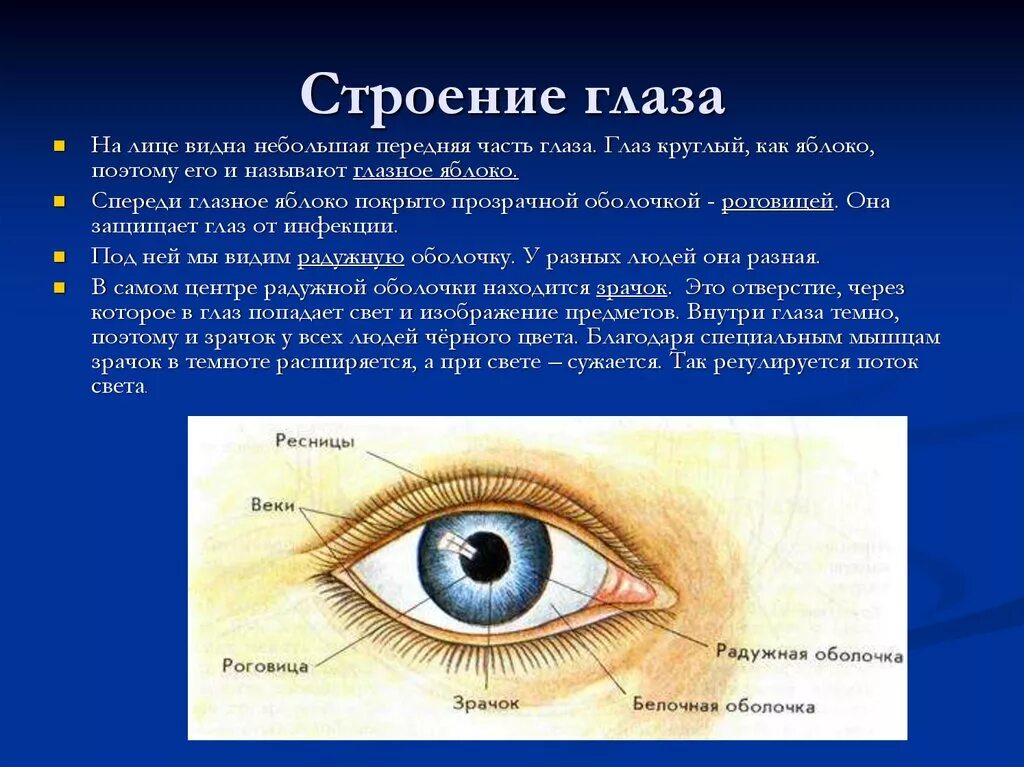 Строение глаза

На лице видна небольшая передняя часть глаза. Глаз круглый, как яблоко, поэтому его и называют глазное яблоко.

Спереди глазное яблоко покрыто прозрачной оболочкой - роговицей. Она защищает глаз от инфекции.

Под ней мы видим радужную оболочку. У разных людей она разная.

В самом центре радужной оболочки находится зрачок. Это отверстие, через которое в глаз попадает свет и изображение предметов. Внутри глаза темно, поэтому и зрачок у всех людей чёрного цвета. Благодаря специальным мышцам зрачок в темноте расширяется, а при свете – сужается. Так регулируется поток света.

Ресницы
Веки
Роговица
Зрачок
Радужная оболочка
Белочная оболочка